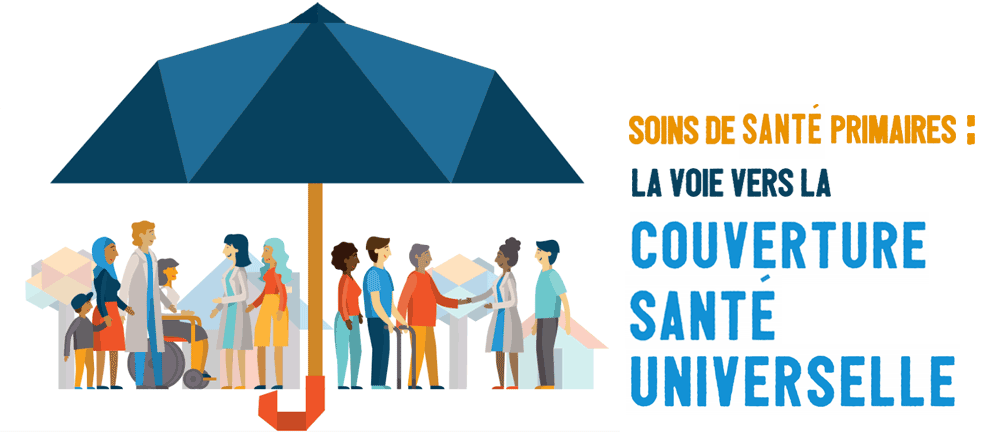 SOINS DE SANTÉ PRIMAIRES :
LA VOIE VERS LA
COUVERTURE SANTÉ UNIVERSELLE